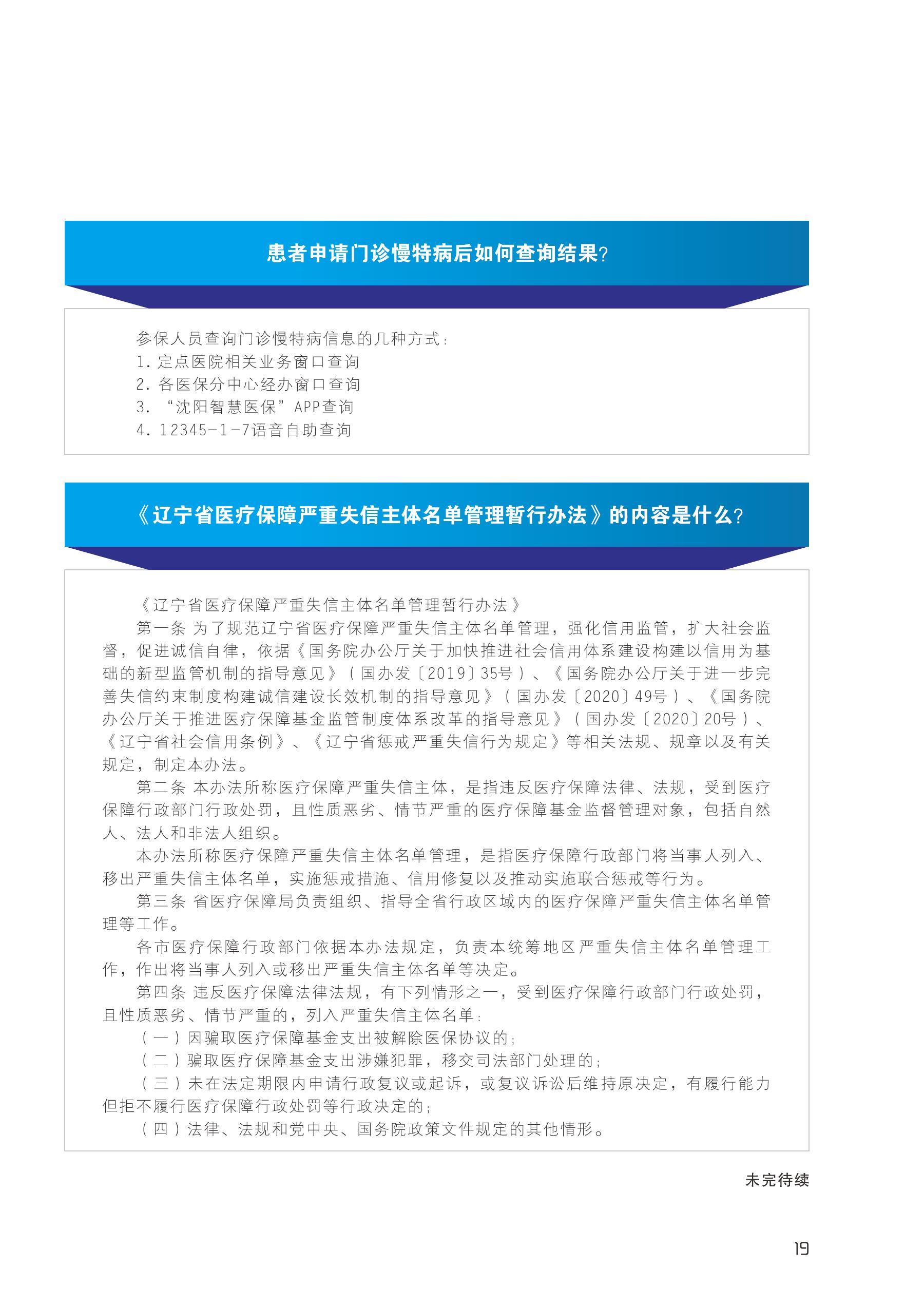 患者申请门诊慢特病后如何查询结果?

参保人员查询门诊慢特病信息的几种方式:
1. 定点医院相关业务窗口查询
2. 各医保分中心经办窗口查询
3. “沈阳智慧医保”APP查询
4. 12345-1-7语音自助查询

《辽宁省医疗保障严重失信主体名单管理暂行办法》的内容是什么?

《辽宁省医疗保障严重失信主体名单管理暂行办法》

第一条 为了规范辽宁省医疗保障严重失信主体名单管理，强化信用监管，扩大社会监督，促进诚信自律，依据《国务院办公厅关于加快推进社会信用体系建设构建以信用为基础的新型监管机制的指导意见》(国办发〔2019〕35号)、《国务院办公厅关于进一步完善失信约束制度构建诚信建设长效机制的指导意见》(国办发〔2020〕49号)、《国务院办公厅关于推进医疗保障基金监管制度体系改革的指导意见》(国办发〔2020〕20号)、《辽宁省社会信用条例》、《辽宁省惩戒严重失信行为规定》等相关法规、规章以及有关规定，制定本办法。

第二条 本办法所称医疗保障严重失信主体，是指违反医疗保障法律、法规，受到医疗保障行政部门行政处罚，且性质恶劣、情节严重的医疗保障基金监督管理对象，包括自然人、法人和非法人组织。

本办法所称医疗保障严重失信主体名单管理，是指医疗保障行政部门将当事人列入、移出严重失信主体名单，实施惩戒措施、信用修复以及推动实施联合惩戒等行为。

第三条 省医疗保障局负责组织、指导全省行政区域内的医疗保障严重失信主体名单管理等工作。

各市医疗保障行政部门依据本办法规定，负责本统筹地区严重失信主体名单管理工作，作出将当事人列入或移出严重失信主体名单等决定。

第四条 违反医疗保障法律法规，有下列情形之一，受到医疗保障行政部门行政处罚，且性质恶劣、情节严重的，列入严重失信主体名单:

(一)因骗取医疗保障基金支出被解除医保协议的;

(二)骗取医疗保障基金支出涉嫌犯罪，移交司法部门处理的;

(三)未在法定期限内申请行政复议或起诉，或复议诉讼后维持原决定，有履行能力但拒不履行医疗保障行政处罚等行政决定的;

(四)法律、法规和党中央、国务院政策文件规定的其他情形。

未完待续

19